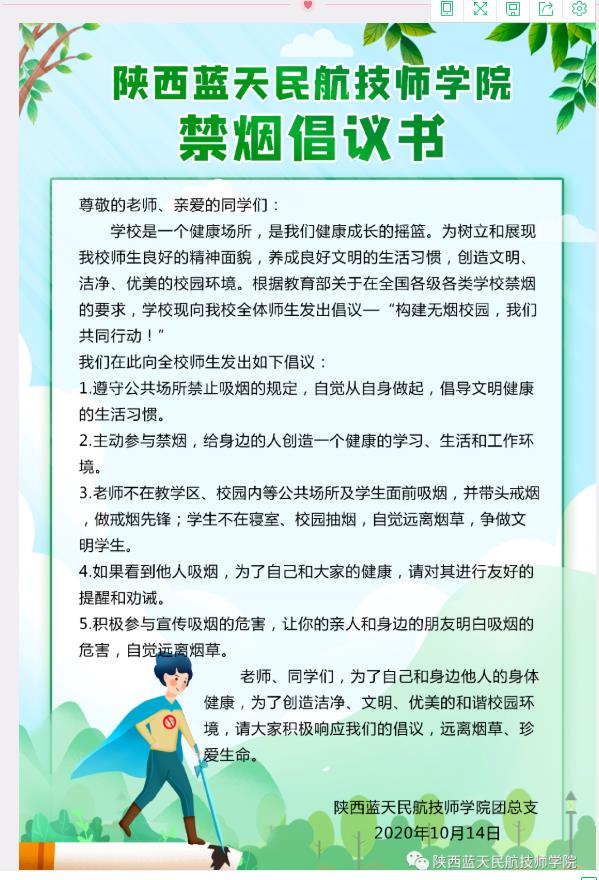 陕西蓝天民航技师学院
禁烟倡议书

尊敬的老师、亲爱的同学们：

学校是一个健康场所，是我们健康成长的摇篮。为树立和展现我校师生良好的精神面貌，养成良好文明的生活习惯，创造文明、洁净、优美的校园环境。根据教育部关于在全国各级各类学校禁烟的要求，学校现向我校全体师生发出倡议—“构建无烟校园，我们共同行动！”

我们在此向全校师生发出如下倡议：

1.遵守公共场所禁止吸烟的规定，自觉从自身做起，倡导文明健康的生活习惯。

2.主动参与禁烟，给身边的人创造一个健康的学习、生活和工作环境。

3.老师不在教学区、校园内等公共场所及学生面前吸烟，并带头戒烟，做戒烟先锋；学生不在寝室、校园抽烟，自觉远离烟草，争做文明学生。

4.如果看到他人吸烟，为了自己和大家的健康，请对其进行友好的提醒和劝诫。

5.积极参与宣传吸烟的危害，让你的亲人和身边的朋友明白吸烟的危害，自觉远离烟草。

老师、同学们，为了自己和身边他人的身体健康，为了创造洁净、文明、优美的和谐校园环境，请大家积极响应我们的倡议，远离烟草、珍爱生命。

陕西蓝天民航技师学院团总支
2020年10月14日

陕西蓝天民航技师学院